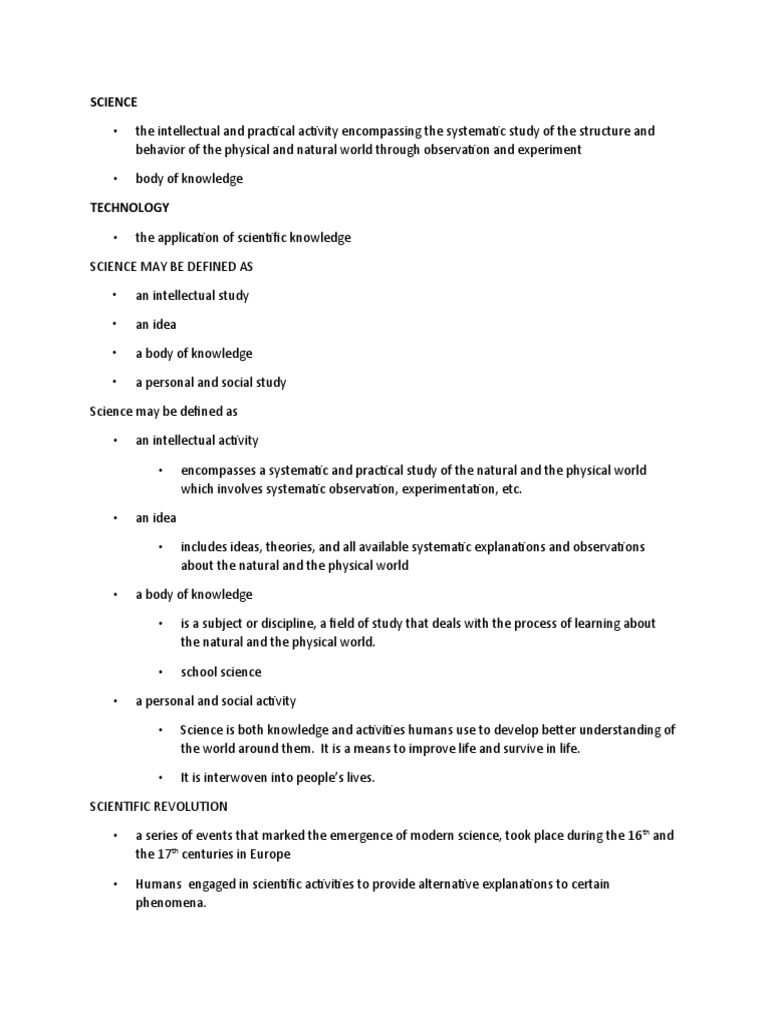 SCIENCE

• the intellectual and practical activity encompassing the systematic study of the structure and behavior of the physical and natural world through observation and experiment

• body of knowledge

TECHNOLOGY

• the application of scientific knowledge

SCIENCE MAY BE DEFINED AS

• an intellectual study

• an idea

• a body of knowledge

• a personal and social study

Science may be defined as

• an intellectual activity

• encompasses a systematic and practical study of the natural and the physical world which involves systematic observation, experimentation, etc.

• an idea

• includes ideas, theories, and all available systematic explanations and observations about the natural and the physical world

• a body of knowledge

• is a subject or discipline, a field of study that deals with the process of learning about the natural and the physical world.

• school science

• a personal and social activity

• Science is both knowledge and activities humans use to develop better understanding of the world around them. It is a means to improve life and survive in life.

• It is interwoven into people's lives.

SCIENTIFIC REVOLUTION

• a series of events that marked the emergence of modern science, took place during the 16$^{th}$ and the 17$^{th}$ centuries in Europe

• Humans engaged in scientific activities to provide alternative explanations to certain phenomena.